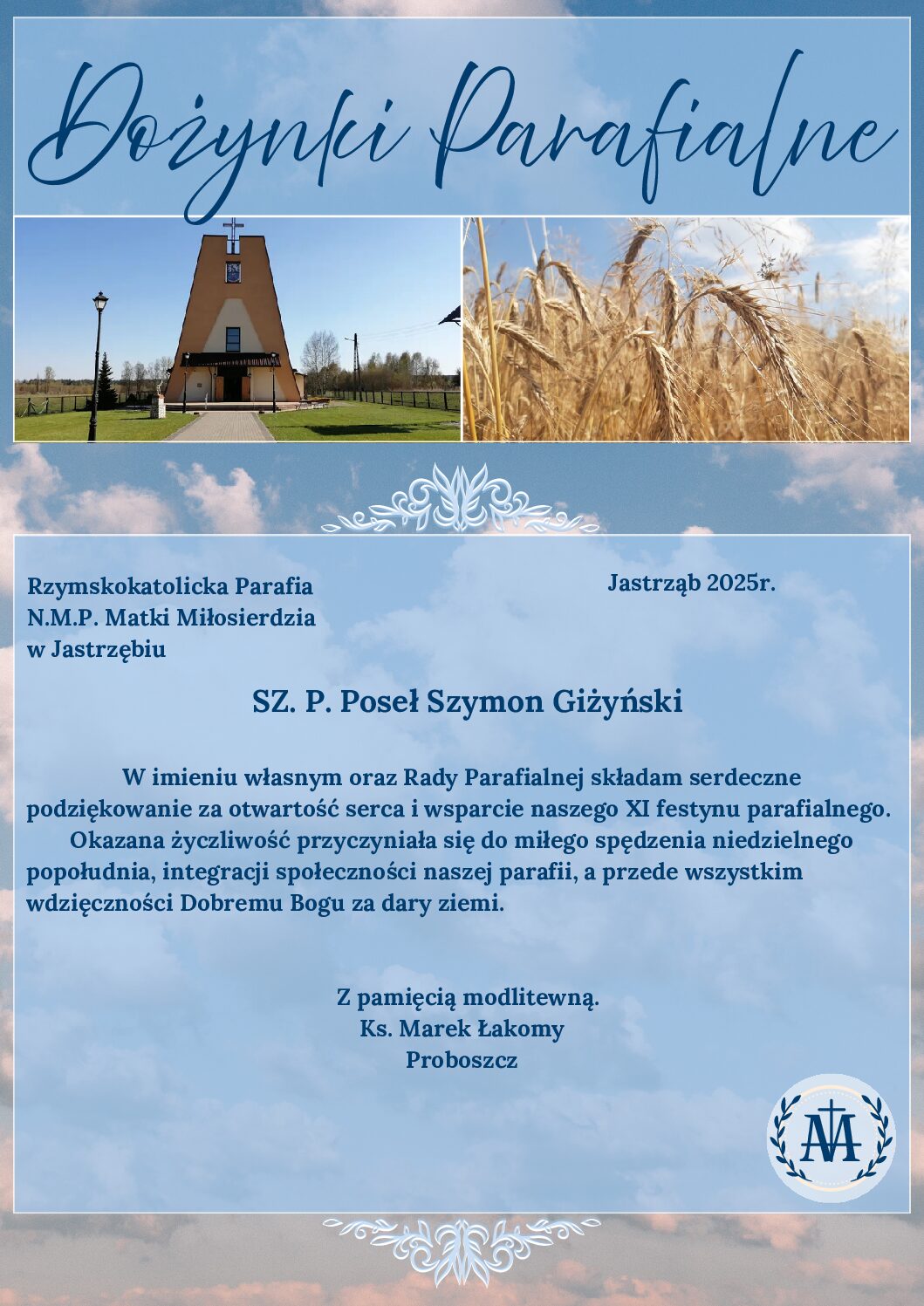 Dożynki Parafialne

Rzymskokatolicka Parafia
N.M.P. Matki Miłosierdzia
w Jastrzębiu

Jastrząb 2025r.

SZ. P. Poseł Szymon Giżyński

W imieniu własnym oraz Rady Parafialnej składam serdeczne podziękowanie za otwartość serca i wsparcie naszego XI festynu parafialnego.
Okazana życzliwość przyczyniała się do miłego spędzenia niedzielnego popołudnia, integracji społeczności naszej parafii, a przede wszystkim wdzięczności Dobremu Bogu za dary ziemi.

Z pamięcią modlitewną.
Ks. Marek Łakomy
Proboszcz

AM